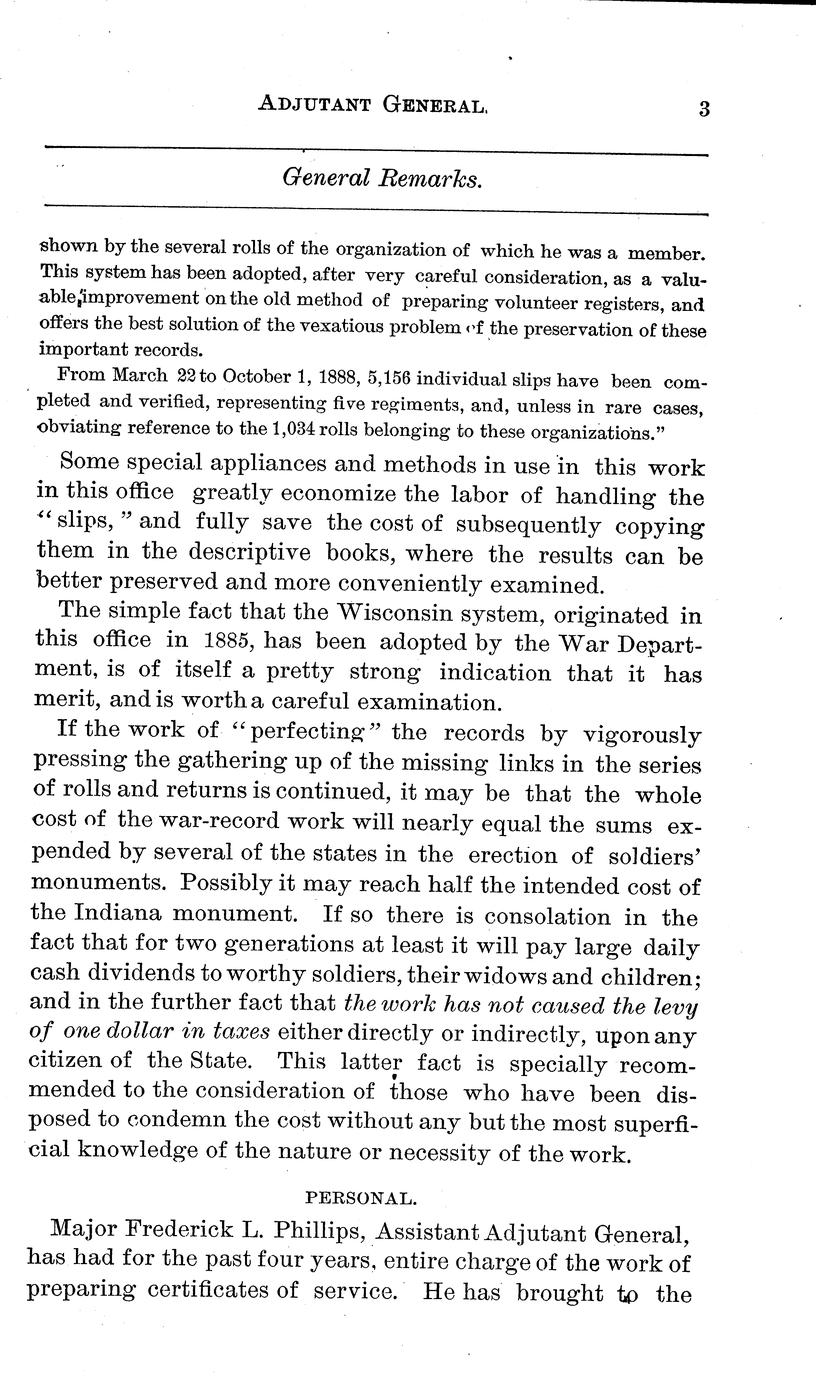 ADJUTANT GENERAL. 3

General Remarks.

shown by the several rolls of the organization of which he was a member. This system has been adopted, after very careful consideration, as a valuable improvement on the old method of preparing volunteer registers, and offers the best solution of the vexatious problem of the preservation of these important records.

From March 22 to October 1, 1888, 5,156 individual slips have been completed and verified, representing five regiments, and, unless in rare cases, obviating reference to the 1,034 rolls belonging to these organizations."

Some special appliances and methods in use in this work in this office greatly economize the labor of handling the "slips," and fully save the cost of subsequently copying them in the descriptive books, where the results can be better preserved and more conveniently examined.

The simple fact that the Wisconsin system, originated in this office in 1885, has been adopted by the War Department, is of itself a pretty strong indication that it has merit, and is worth a careful examination.

If the work of "perfecting" the records by vigorously pressing the gathering up of the missing links in the series of rolls and returns is continued, it may be that the whole cost of the war-record work will nearly equal the sums expended by several of the states in the erection of soldiers' monuments. Possibly it may reach half the intended cost of the Indiana monument. If so there is consolation in the fact that for two generations at least it will pay large daily cash dividends to worthy soldiers, their widows and children; and in the further fact that the work has not caused the levy of one dollar in taxes either directly or indirectly, upon any citizen of the State. This latter fact is specially recommended to the consideration of those who have been disposed to condemn the cost without any but the most superficial knowledge of the nature or necessity of the work.

PERSONAL.

Major Frederick L. Phillips, Assistant Adjutant General, has had for the past four years, entire charge of the work of preparing certificates of service. He has brought to the